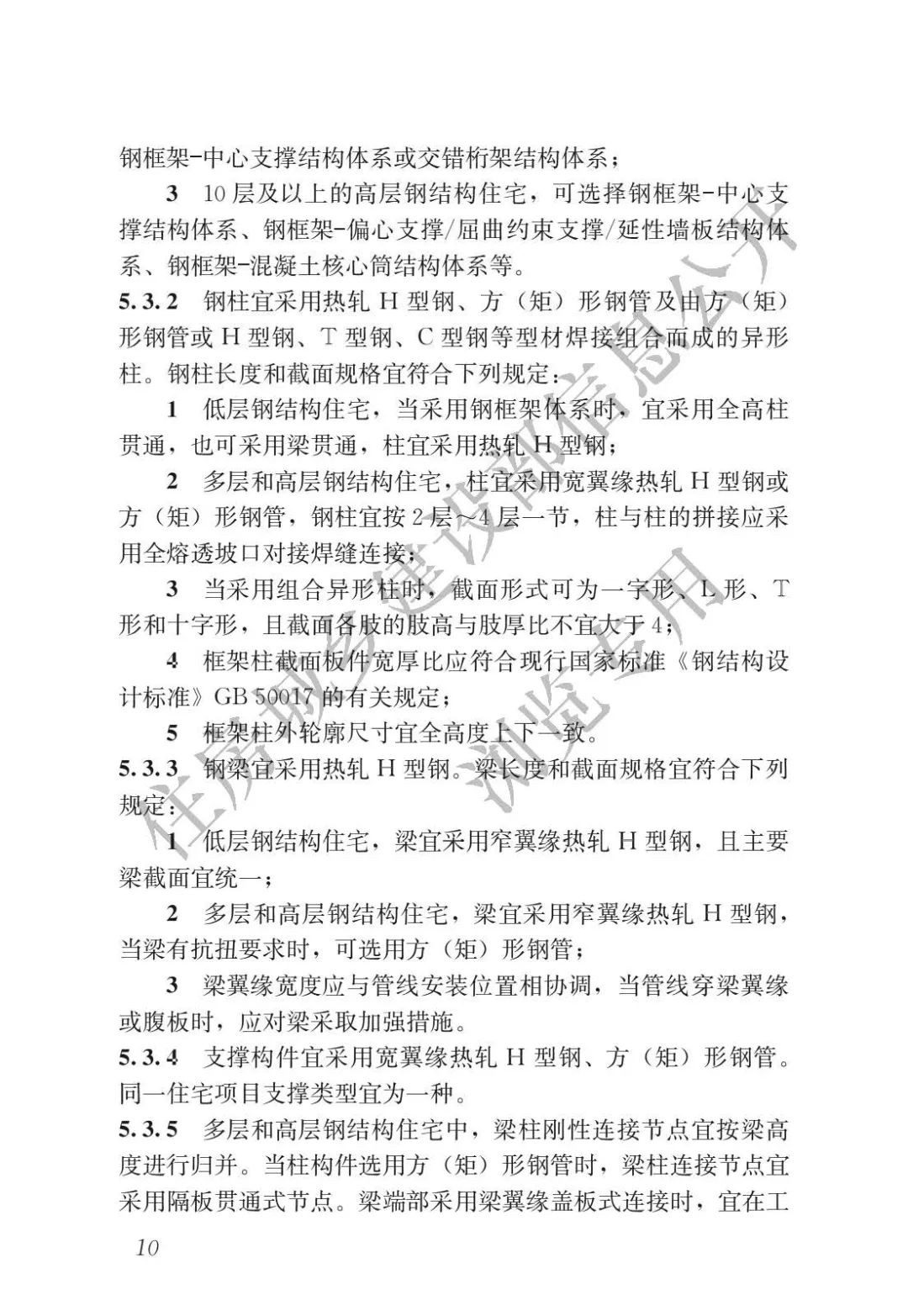 钢框架-中心支撑结构体系或交错桁架结构体系；

3 10层及以上的高层钢结构住宅，可选择钢框架-中心支撑结构体系、钢框架-偏心支撑/屈曲约束支撑/延性墙板结构体系、钢框架-混凝土核心筒结构体系等。

5.3.2 钢柱宜采用热轧H型钢、方（矩）形钢管及由方（矩）形钢管或H型钢、T型钢、C型钢等型材焊接组合而成的异形柱。钢柱长度和截面规格宜符合下列规定：

1 低层钢结构住宅，当采用钢框架体系时，宜采用全高柱贯通，也可采用梁贯通，柱宜采用热轧H型钢；

2 多层和高层钢结构住宅，柱宜采用宽翼缘热轧H型钢或方（矩）形钢管，钢柱宜按2层～4层一节，柱与柱的拼接应采用全熔透坡口对接焊缝连接；

3 当采用组合异形柱时，截面形式可为一字形、L形、T形和十字形，且截面各肢的肢高与肢厚比不宜大于4；

4 框架柱截面板件宽厚比应符合现行国家标准《钢结构设计标准》GB 50017的有关规定；

5 框架柱外轮廓尺寸宜全高度上下一致。

5.3.3 钢梁宜采用热轧H型钢。梁长度和截面规格宜符合下列规定：

1 低层钢结构住宅，梁宜采用窄翼缘热轧H型钢，且主要梁截面宜统一；

2 多层和高层钢结构住宅，梁宜采用窄翼缘热轧H型钢，当梁有抗扭要求时，可选用方（矩）形钢管；

3 梁翼缘宽度应与管线安装位置相协调，当管线穿梁翼缘或腹板时，应对梁采取加强措施。

5.3.4 支撑构件宜采用宽翼缘热轧H型钢、方（矩）形钢管。同一住宅项目支撑类型宜为一种。

5.3.5 多层和高层钢结构住宅中，梁柱刚性连接节点宜按梁高度进行归并。当柱构件选用方（矩）形钢管时，梁柱连接节点宜采用隔板贯通式节点。梁端部采用梁翼缘盖板式连接时，宜在工

10

住房城乡建设部信息公开
浏览专用